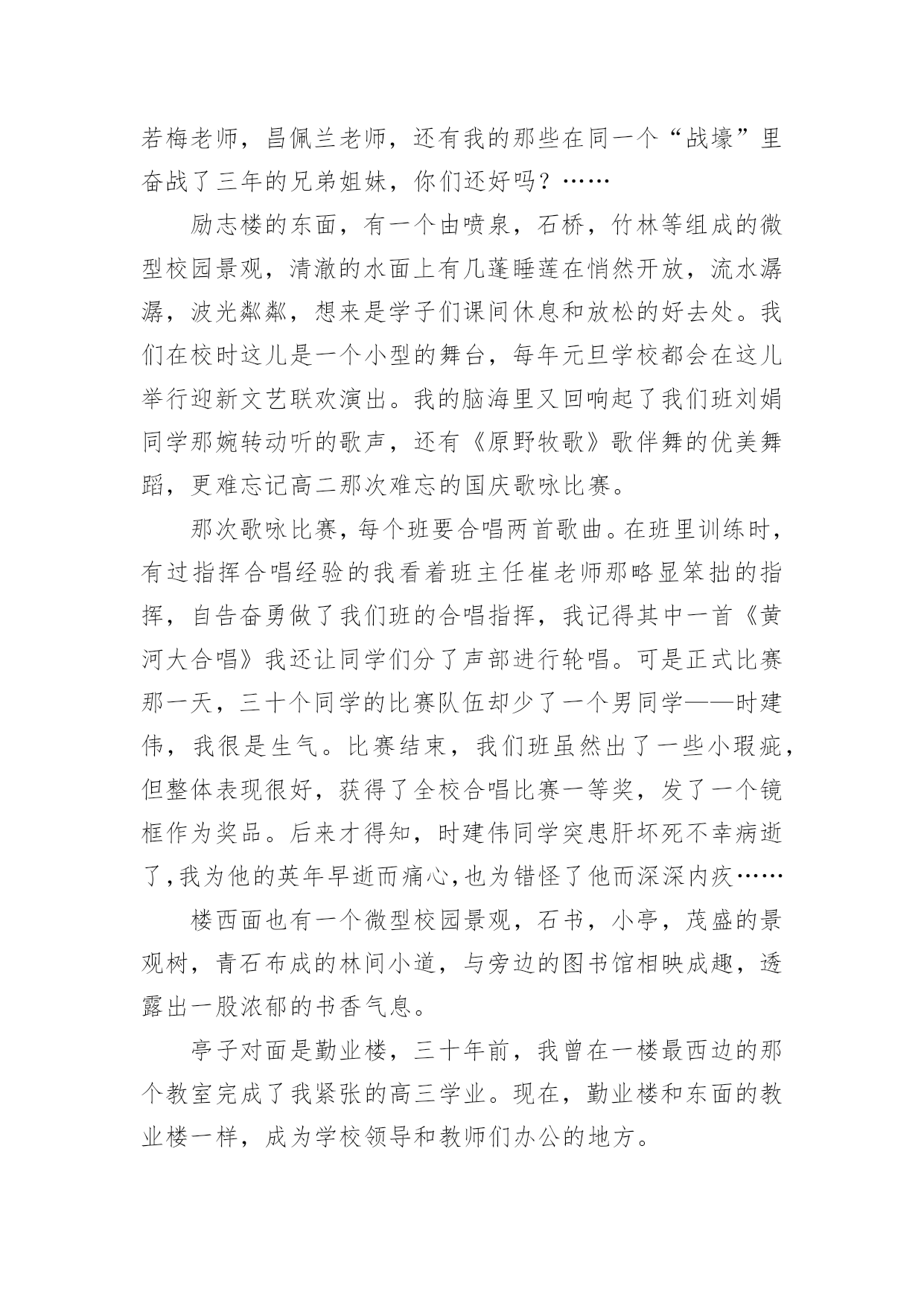 若梅老师，昌佩兰老师，还有我的那些在同一个“战壕”里奋战了三年的兄弟姐妹，你们还好吗？……

励志楼的东面，有一个由喷泉，石桥，竹林等组成的微型校园景观，清澈的水面上有几蓬睡莲在悄然开放，流水潺潺，波光粼粼，想来是学子们课间休息和放松的好去处。我们在校时这儿是一个小型的舞台，每年元旦学校都会在这儿举行迎新文艺联欢演出。我的脑海里又回响起了我们班刘娟同学那婉转动听的歌声，还有《原野牧歌》歌伴舞的优美舞蹈，更难忘记高二那次难忘的国庆歌咏比赛。

那次歌咏比赛，每个班要合唱两首歌曲。在班里训练时，有过指挥合唱经验的我看着班主任崔老师那略显笨拙的指挥，自告奋勇做了我们班的合唱指挥，我记得其中一首《黄河大合唱》我还让同学们分了声部进行轮唱。可是正式比赛那一天，三十个同学的比赛队伍却少了一个男同学——时建伟，我很是生气。比赛结束，我们班虽然出了一些小瑕疵，但整体表现很好，获得了全校合唱比赛一等奖，发了一个镜框作为奖品。后来才得知，时建伟同学突患肝坏死不幸病逝了，我为他的英年早逝而痛心，也为错怪了他而深深内疚……

楼西面也有一个微型校园景观，石书，小亭，茂盛的景观树，青石布成的林间小道，与旁边的图书馆相映成趣，透露出一股浓郁的书香气息。

亭子对面是勤业楼，三十年前，我曾在一楼最西边的那个教室完成了我紧张的高三学业。现在，勤业楼和东面的教业楼一样，成为学校领导和教师们办公的地方。